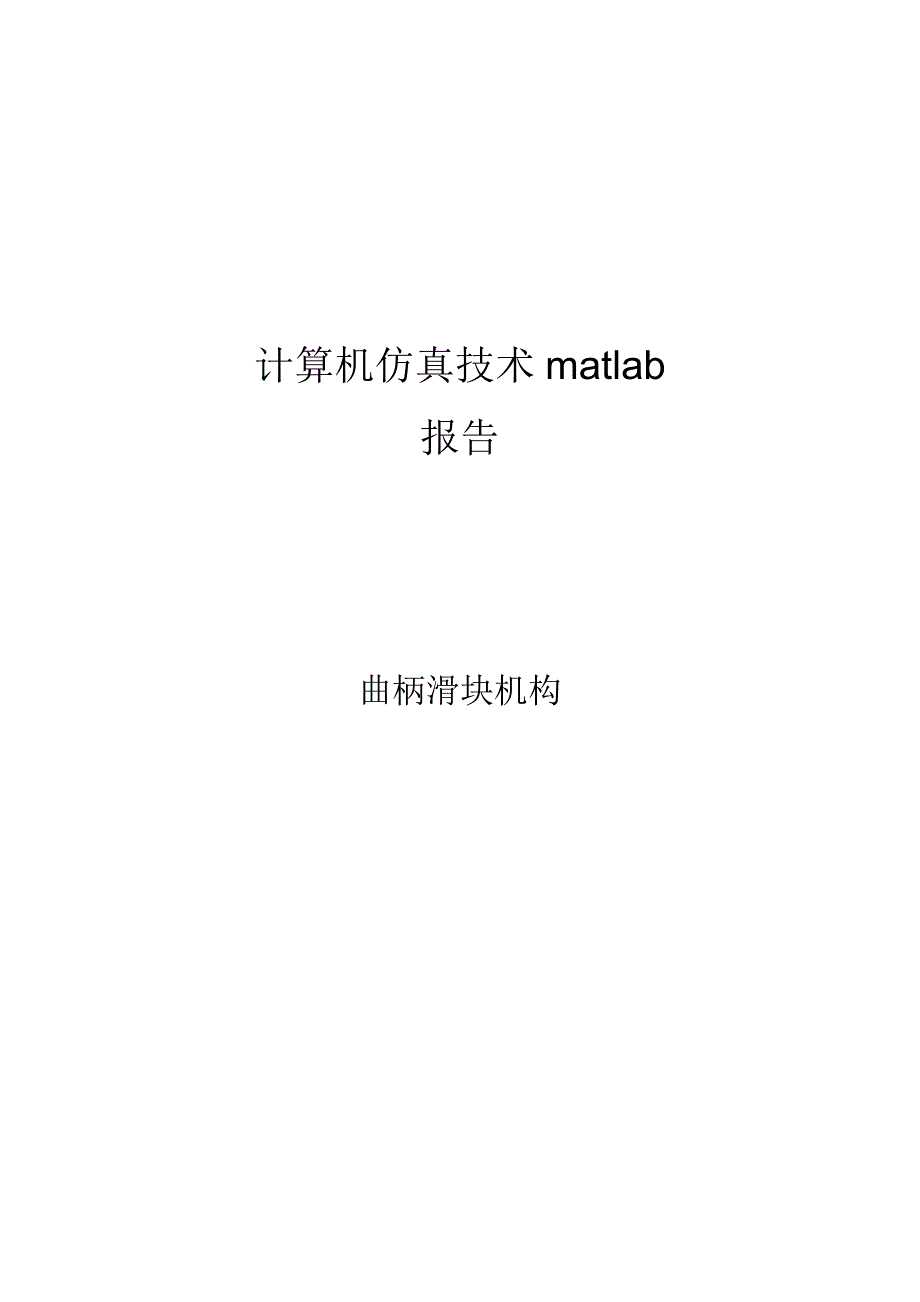 计算机仿真技术 matlab
报告

曲柄滑块机构